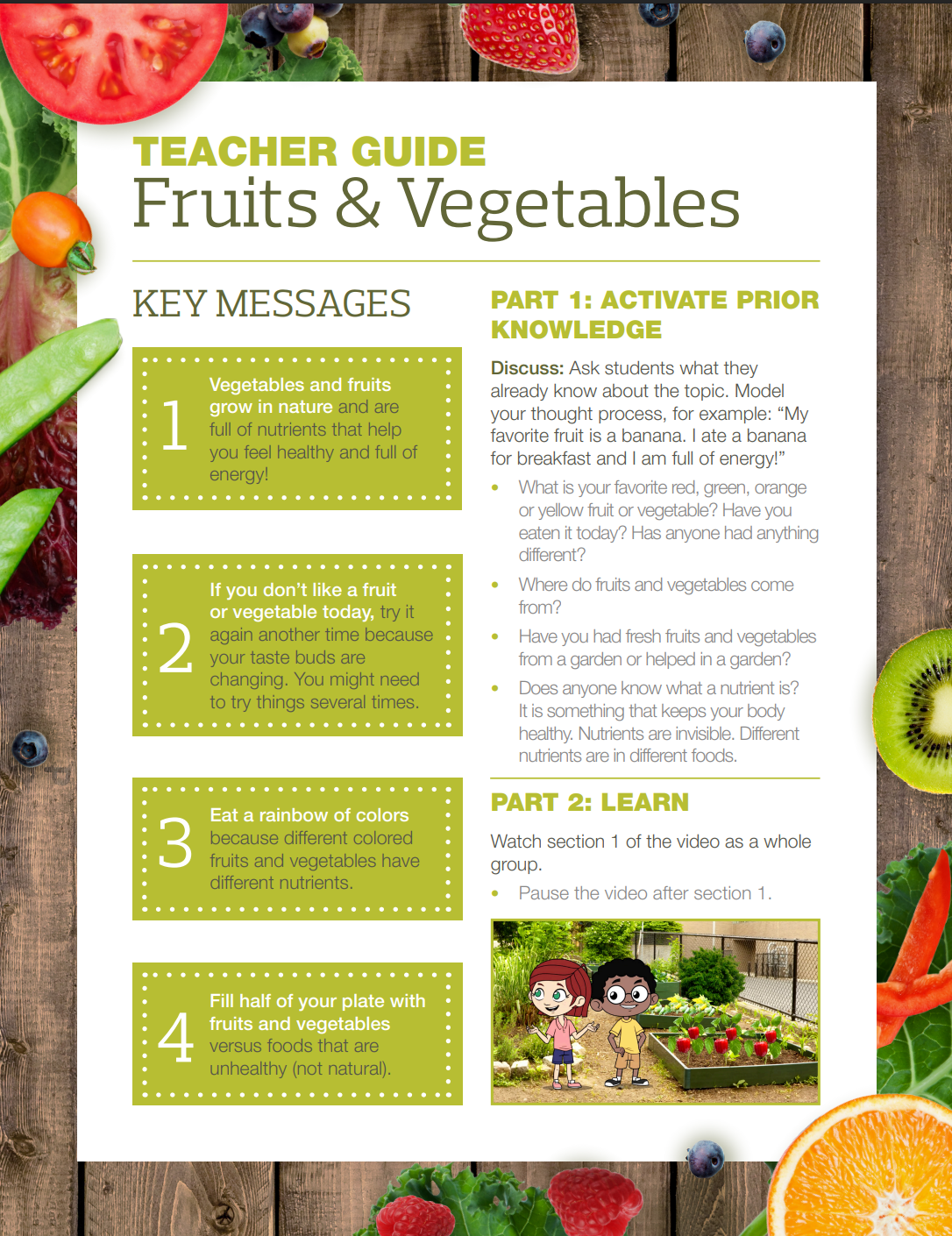 TEACHER GUIDE
Fruits & Vegetables

KEY MESSAGES

1 Vegetables and fruits grow in nature and are full of nutrients that help you feel healthy and full of energy!

2 If you don't like a fruit or vegetable today, try it again another time because your taste buds are changing. You might need to try things several times.

3 Eat a rainbow of colors because different colored fruits and vegetables have different nutrients.

4 Fill half of your plate with fruits and vegetables versus foods that are unhealthy (not natural).

PART 1: ACTIVATE PRIOR KNOWLEDGE

Discuss: Ask students what they already know about the topic. Model your thought process, for example: "My favorite fruit is a banana. I ate a banana for breakfast and I am full of energy!"

• What is your favorite red, green, orange or yellow fruit or vegetable? Have you eaten it today? Has anyone had anything different?
• Where do fruits and vegetables come from?
• Have you had fresh fruits and vegetables from a garden or helped in a garden?
• Does anyone know what a nutrient is? It is something that keeps your body healthy. Nutrients are invisible. Different nutrients are in different foods.

PART 2: LEARN

Watch section 1 of the video as a whole group.

• Pause the video after section 1.